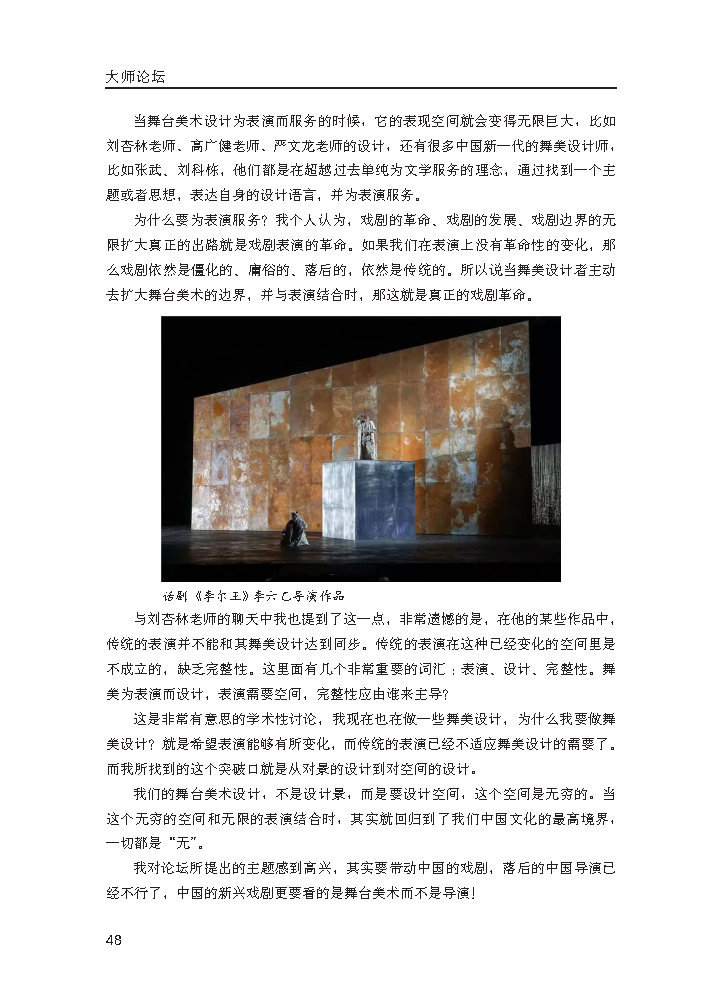 大师论坛

当舞台美术设计为表演而服务的时候，它的表现空间就会变得无限巨大，比如刘杏林老师、高广健老师、严文龙老师的设计，还有很多中国新一代的舞美设计师，比如张武、刘科栋，他们都是在超越过去单纯为文学服务的理念，通过找到一个主题或者思想，表达自身的设计语言，并为表演服务。

为什么要为表演服务？我个人认为，戏剧的革命、戏剧的发展、戏剧边界的无限扩大真正的出路就是戏剧表演的革命。如果我们在表演上没有革命性的变化，那么戏剧依然是僵化的、庸俗的、落后的，依然是传统的。所以说当舞美设计者主动去扩大舞台美术的边界，并与表演结合时，那这就是真正的戏剧革命。

话剧《李尔王》李六乙导演作品

与刘杏林老师的聊天中我也提到了这一点，非常遗憾的是，在他的某些作品中，传统的表演并不能和其舞美设计达到同步。传统的表演在这种已经变化的空间里是不成立的，缺乏完整性。这里面有几个非常重要的词汇：表演、设计、完整性。舞美为表演而设计，表演需要空间，完整性应由谁来主导？

这是非常有意思的学术性讨论，我现在也在做一些舞美设计，为什么我要做舞美设计？就是希望表演能够有所变化，而传统的表演已经不适应舞美设计的需要了。而我所找到的这个突破口就是从对景的设计到对空间的设计。

我们的舞台美术设计，不是设计景，而是要设计空间，这个空间是无穷的。当这个无穷的空间和无限的表演结合时，其实就回归到了我们中国文化的最高境界，一切都是“无”。

我对论坛所提出的主题感到高兴，其实要带动中国的戏剧，落后的中国导演已经不行了，中国的新兴戏剧更要看的是舞台美术而不是导演！

48